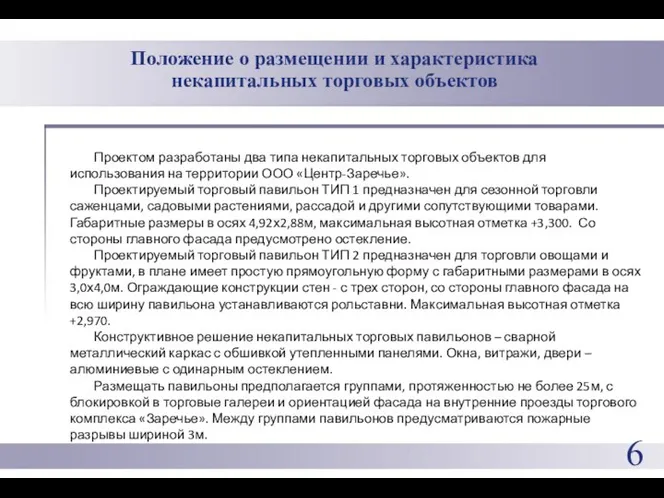 Положение о размещении и характеристика некапитальных торговых объектов

Проектом разработаны два типа некапитальных торговых объектов для использования на территории ООО «Центр-Заречье».

Проектируемый торговый павильон ТИП 1 предназначен для сезонной торговли саженцами, садовыми растениями, рассадой и другими сопутствующими товарами. Габаритные размеры в осях 4,92х2,88м, максимальная высотная отметка +3,300. Со стороны главного фасада предусмотрено остекление.

Проектируемый торговый павильон ТИП 2 предназначен для торговли овощами и фруктами, в плане имеет простую прямоугольную форму с габаритными размерами в осях 3,0х4,0м. Ограждающие конструкции стен - с трех сторон, со стороны главного фасада на всю ширину павильона устанавливаются рольставни. Максимальная высотная отметка +2,970.

Конструктивное решение некапитальных торговых павильонов – сварной металлический каркас с обшивкой утепленными панелями. Окна, витражи, двери – алюминиевые с одинарным остеклением.

Размещать павильоны предполагается группами, протяженностью не более 25м, с блокировкой в торговые галереи и ориентацией фасада на внутренние проезды торгового комплекса «Заречье». Между группами павильонов предусматриваются пожарные разрывы шириной 3м.

6